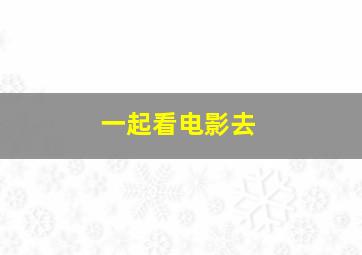 一起看电影去